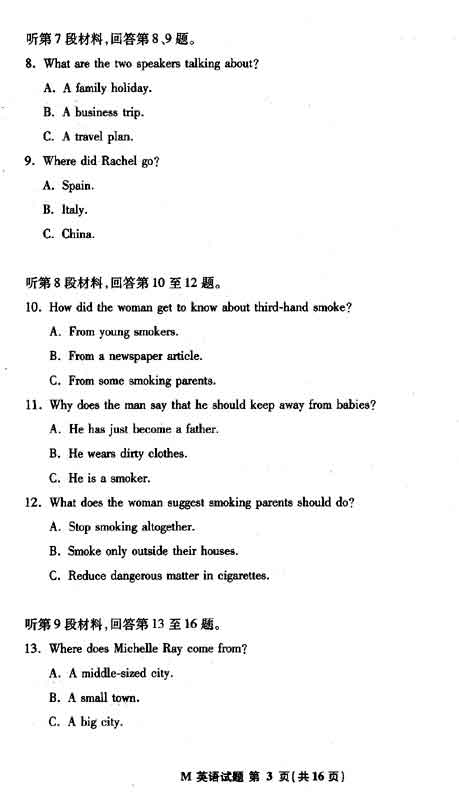 听第7段材料，回答第8、9题。

8. What are the two speakers talking about?

A. A family holiday.

B. A business trip.

C. A travel plan.

9. Where did Rachel go?

A. Spain.

B. Italy.

C. China.

听第8段材料，回答第10至12题。

10. How did the woman get to know about third-hand smoke?

A. From young smokers.

B. From a newspaper article.

C. From some smoking parents.

11. Why does the man say that he should keep away from babies?

A. He has just become a father.

B. He wears dirty clothes.

C. He is a smoker.

12. What does the woman suggest smoking parents should do?

A. Stop smoking altogether.

B. Smoke only outside their houses.

C. Reduce dangerous matter in cigarettes.

听第9段材料，回答第13至16题。

13. Where does Michelle Ray come from?

A. A middle-sized city.

B. A small town.

C. A big city.

M 英语试题 第 3 页（共16页）